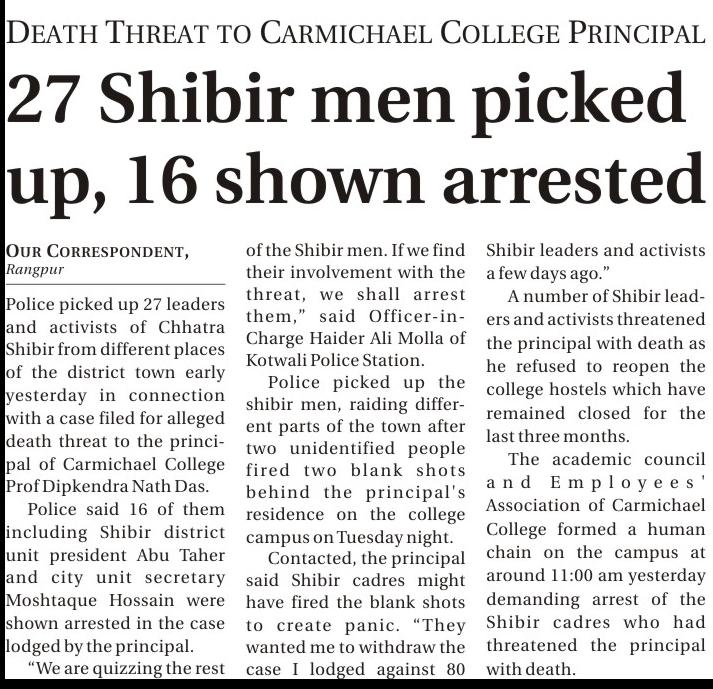 DEATH THREAT TO CARMICHAEL COLLEGE PRINCIPAL

27 Shibir men picked up, 16 shown arrested

OUR CORRESPONDENT, Rangpur

Police picked up 27 leaders and activists of Chhatra Shibir from different places of the district town early yesterday in connection with a case filed for alleged death threat to the principal of Carmichael College Prof Dipkendra Nath Das.

Police said 16 of them including Shibir district unit president Abu Taher and city unit secretary Moshtaque Hossain were shown arrested in the case lodged by the principal.

"We are quizzing the rest of the Shibir men. If we find their involvement with the threat, we shall arrest them," said Officer-in-Charge Haider Ali Molla of Kotwali Police Station.

Police picked up the shibir men, raiding different parts of the town after two unidentified people fired two blank shots behind the principal's residence on the college campus on Tuesday night.

Contacted, the principal said Shibir cadres might have fired the blank shots to create panic. "They wanted me to withdraw the case I lodged against 80 Shibir leaders and activists a few days ago."

A number of Shibir leaders and activists threatened the principal with death as he refused to reopen the college hostels which have remained closed for the last three months.

The academic council and Employees' Association of Carmichael College formed a human chain on the campus at around 11:00 am yesterday demanding arrest of the Shibir cadres who had threatened the principal with death.